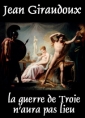 Jean Giraudoux

la guerre de Troie n'aura pas lieu